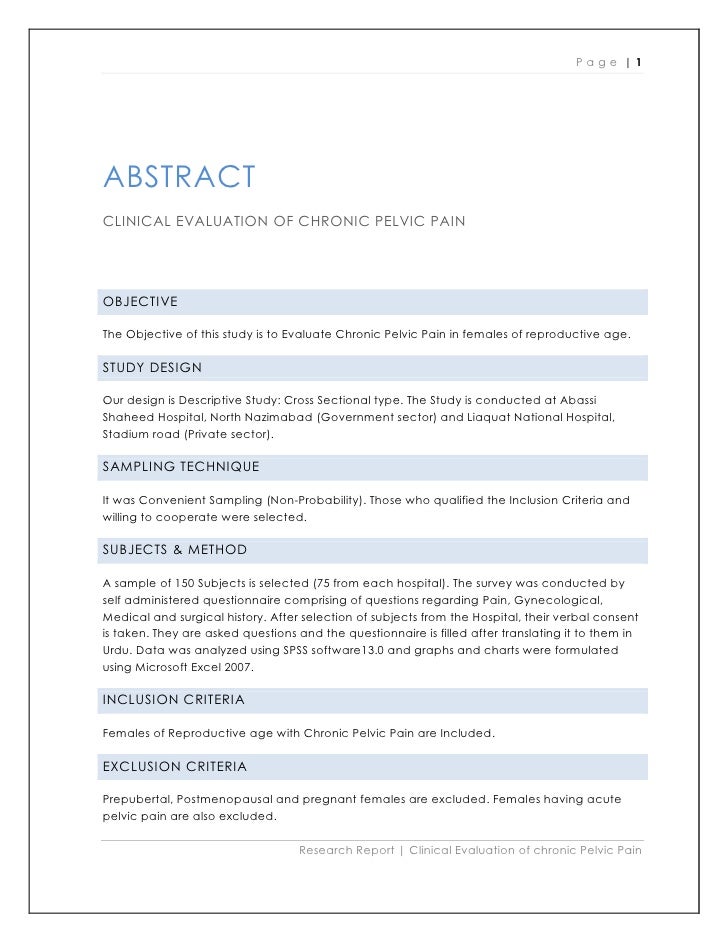 Page | 1

ABSTRACT

CLINICAL EVALUATION OF CHRONIC PELVIC PAIN

OBJECTIVE

The Objective of this study is to Evaluate Chronic Pelvic Pain in females of reproductive age.

STUDY DESIGN

Our design is Descriptive Study: Cross Sectional type. The Study is conducted at Abassi Shaheed Hospital, North Nazimabad (Government sector) and Liaquat National Hospital, Stadium road (Private sector).

SAMPLING TECHNIQUE

It was Convenient Sampling (Non-Probability). Those who qualified the Inclusion Criteria and willing to cooperate were selected.

SUBJECTS & METHOD

A sample of 150 Subjects is selected (75 from each hospital). The survey was conducted by self administered questionnaire comprising of questions regarding Pain, Gynecological, Medical and surgical history. After selection of subjects from the Hospital, their verbal consent is taken. They are asked questions and the questionnaire is filled after translating it to them in Urdu. Data was analyzed using SPSS software13.0 and graphs and charts were formulated using Microsoft Excel 2007.

INCLUSION CRITERIA

Females of Reproductive age with Chronic Pelvic Pain are Included.

EXCLUSION CRITERIA

Prepubertal, Postmenopausal and pregnant females are excluded. Females having acute pelvic pain are also excluded.

Research Report | Clinical Evaluation of chronic Pelvic Pain